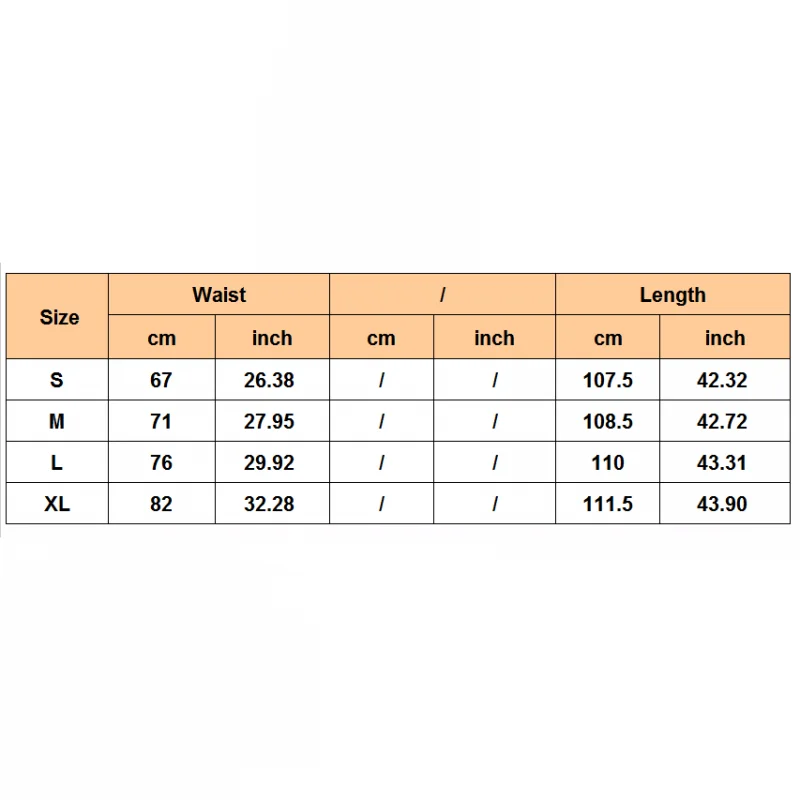 | Size | Waist | | / | | Length | |
|---|---|---|---|---|---|---|
| | cm | inch | cm | inch | cm | inch |
| S | 67 | 26.38 | / | / | 107.5 | 42.32 |
| M | 71 | 27.95 | / | / | 108.5 | 42.72 |
| L | 76 | 29.92 | / | / | 110 | 43.31 |
| XL | 82 | 32.28 | / | / | 111.5 | 43.90 |